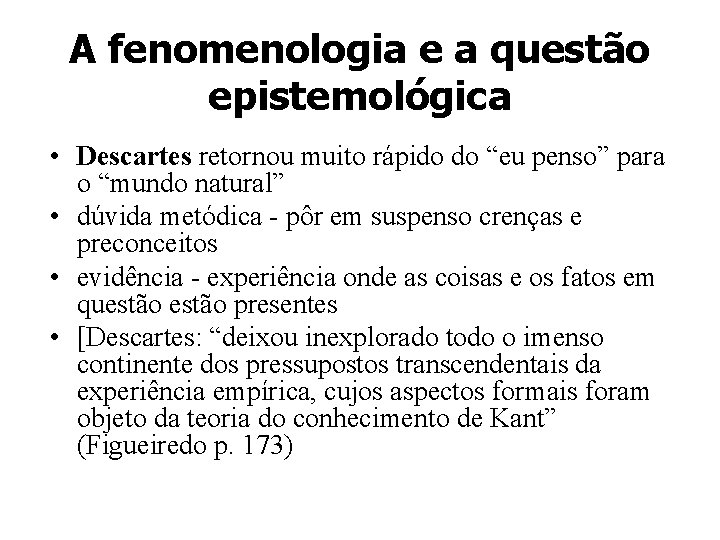 A fenomenologia e a questão epistemológica

• Descartes retornou muito rápido do "eu penso" para o "mundo natural"
• dúvida metódica - pôr em suspenso crenças e preconceitos
• evidência - experiência onde as coisas e os fatos em questão estão presentes
• [Descartes: "deixou inexplorado todo o imenso continente dos pressupostos transcendentais da experiência empírica, cujos aspectos formais foram objeto da teoria do conhecimento de Kant" (Figueiredo p. 173)